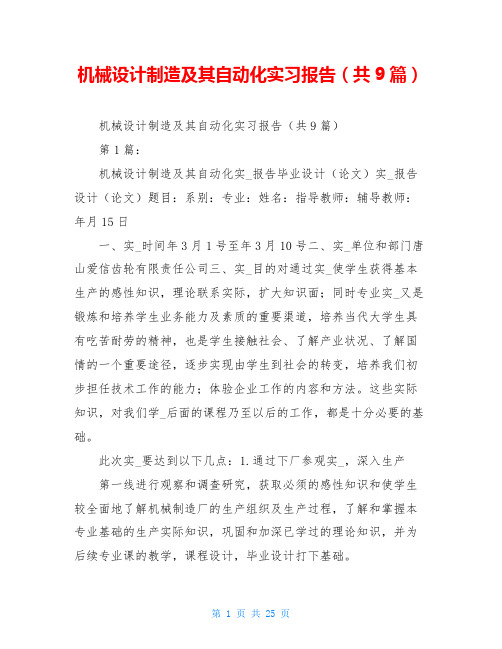 机械设计制造及其自动化实习报告（共9篇）

机械设计制造及其自动化实习报告（共9篇）

第1篇：

机械设计制造及其自动化实_报告毕业设计（论文）实_报告设计（论文）题目：系别：专业：姓名：指导教师：辅导教师：年月15日

一、实_时间年3月1号至年3月10号二、实_单位和部门唐山爱信齿轮有限责任公司三、实_目的对通过实_使学生获得基本生产的感性知识，理论联系实际，扩大知识面；同时专业实_又是锻炼和培养学生业务能力及素质的重要渠道，培养当代大学生具有吃苦耐劳的精神，也是学生接触社会、了解产业状况、了解国情的一个重要途径，逐步实现由学生到社会的转变，培养我们初步担任技术工作的能力；体验企业工作的内容和方法。这些实际知识，对我们学_后面的课程乃至以后的工作，都是十分必要的基础。

此次实_要达到以下几点：1.通过下厂参观实_，深入生产

第一线进行观察和调查研究，获取必须的感性知识和使学生较全面地了解机械制造厂的生产组织及生产过程，了解和掌握本专业基础的生产实际知识，巩固和加深已学过的理论知识，并为后续专业课的教学，课程设计，毕业设计打下基础。

第 1 页 共 25 页